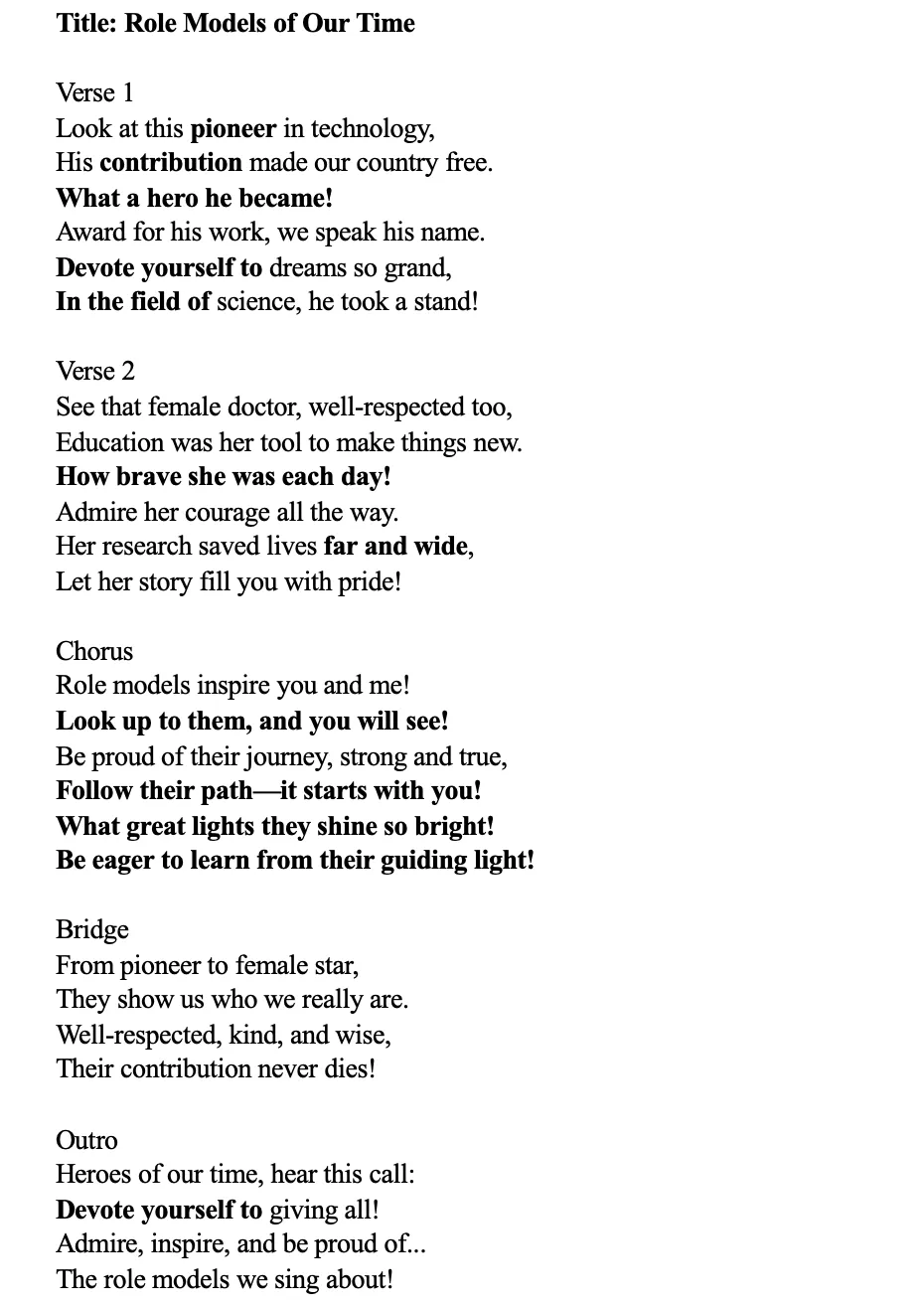 Title: Role Models of Our Time

Verse 1
Look at this pioneer in technology,
His contribution made our country free.
What a hero he became!
Award for his work, we speak his name.
Devote yourself to dreams so grand,
In the field of science, he took a stand!

Verse 2
See that female doctor, well-respected too,
Education was her tool to make things new.
How brave she was each day!
Admire her courage all the way.
Her research saved lives far and wide,
Let her story fill you with pride!

Chorus
Role models inspire you and me!
Look up to them, and you will see!
Be proud of their journey, strong and true,
Follow their path—it starts with you!
What great lights they shine so bright!
Be eager to learn from their guiding light!

Bridge
From pioneer to female star,
They show us who we really are.
Well-respected, kind, and wise,
Their contribution never dies!

Outro
Heroes of our time, hear this call:
Devote yourself to giving all!
Admire, inspire, and be proud of...
The role models we sing about!